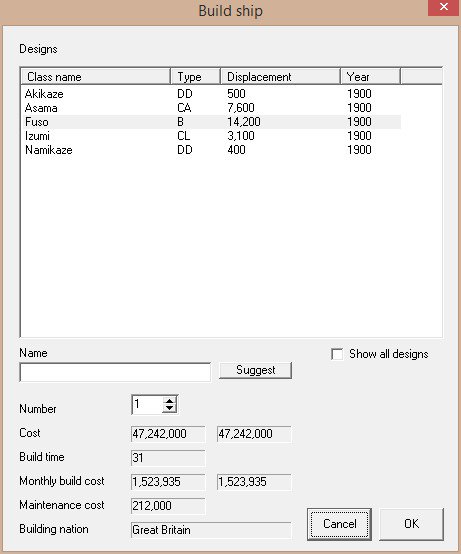 Build ship

Designs

| Class name | Type | Displacement | Year |
|---|---|---|---|
| Akikaze | DD | 500 | 1900 |
| Asama | CA | 7,600 | 1900 |
| Fuso | B | 14,200 | 1900 |
| Izumi | CL | 3,100 | 1900 |
| Namikaze | DD | 400 | 1900 |

Name

Suggest

Show all designs

Number 1

Cost 47,242,000 47,242,000

Build time 31

Monthly build cost 1,523,935 1,523,935

Maintenance cost 212,000

Building nation Great Britain

Cancel

OK